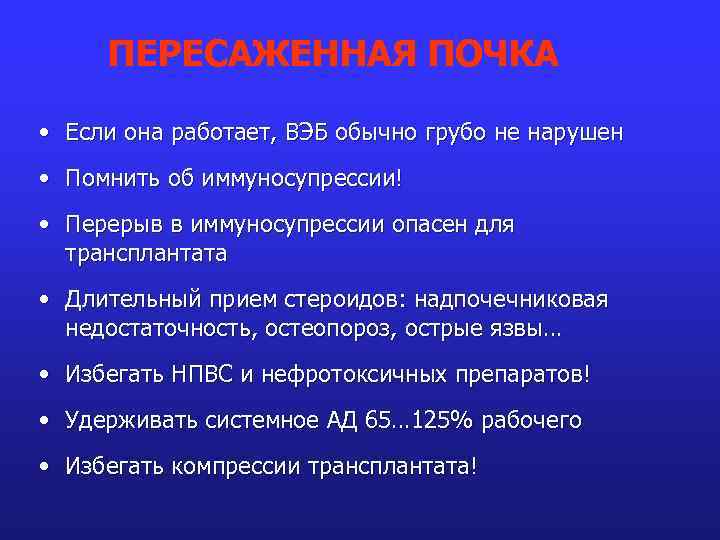 ПЕРЕСАЖЕННАЯ ПОЧКА

• Если она работает, ВЭБ обычно грубо не нарушен
• Помнить об иммуносупрессии!
• Перерыв в иммуносупрессии опасен для трансплантата
• Длительный прием стероидов: надпочечниковая недостаточность, остеопороз, острые язвы…
• Избегать НПВС и нефротоксичных препаратов!
• Удерживать системное АД 65…125% рабочего
• Избегать компрессии трансплантата!